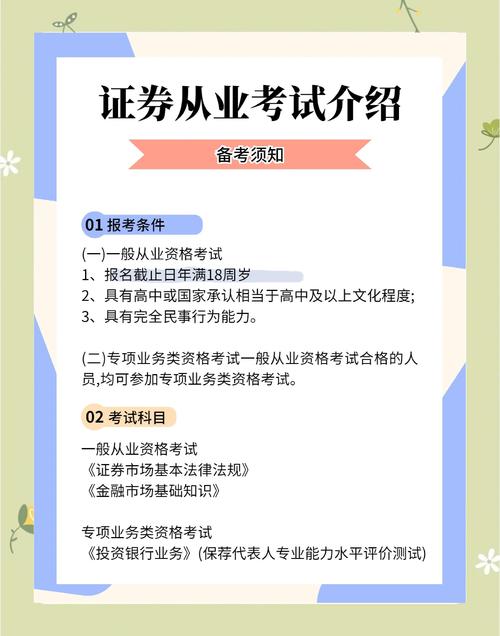 证券从业考试介绍

备考须知

01 报考条件

(一)一般从业资格考试
1、报名截止日年满18周岁
2、具有高中或国家承认相当于高中及以上文化程度;
3、具有完全民事行为能力。

(二)专项业务类资格考试一般从业资格考试合格的人员,均可参加专项业务类资格考试。

02 考试科目

一般从业资格考试
《证券市场基本法律法规》
《金融市场基础知识》

专项业务类资格考试
《投资银行业务》(保荐代表人专业能力水平评价测试)